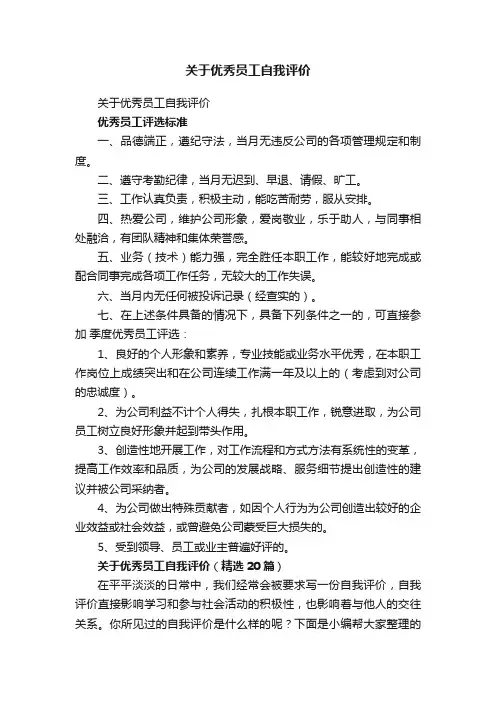 关于优秀员工自我评价

关于优秀员工自我评价

优秀员工评选标准

一、品德端正，遵纪守法，当月无违反公司的各项管理规定和制度。

二、遵守考勤纪律，当月无迟到、早退、请假、旷工。

三、工作认真负责，积极主动，能吃苦耐劳，服从安排。

四、热爱公司，维护公司形象，爱岗敬业，乐于助人，与同事相处融洽，有团队精神和集体荣誉感。

五、业务（技术）能力强，完全胜任本职工作，能较好地完成或配合同事完成各项工作任务，无较大的工作失误。

六、当月内无任何被投诉记录（经查实的）。

七、在上述条件具备的情况下，具备下列条件之一的，可直接参加 季度优秀员工评选：

1、良好的个人形象和素养，专业技能或业务水平优秀，在本职工作岗位上成绩突出和在公司连续工作满一年及以上的（考虑到对公司的忠诚度）。

2、为公司利益不计个人得失，扎根本职工作，锐意进取，为公司员工树立良好形象并起到带头作用。

3、创造性地开展工作，对工作流程和方式方法有系统性的变革，提高工作效率和品质，为公司的发展战略、服务细节提出创造性的建议并被公司采纳者。

4、为公司做出特殊贡献者，如因个人行为为公司创造出较好的企业效益或社会效益，或曾避免公司蒙受巨大损失的。

5、受到领导、员工或业主普遍好评的。

关于优秀员工自我评价（精选 20 篇）

在平平淡淡的日常中，我们经常会被要求写一份自我评价，自我评价直接影响学习和参与社会活动的积极性，也影响着与他人的交往关系。你所见过的自我评价是什么样的呢？下面是小编帮大家整理的